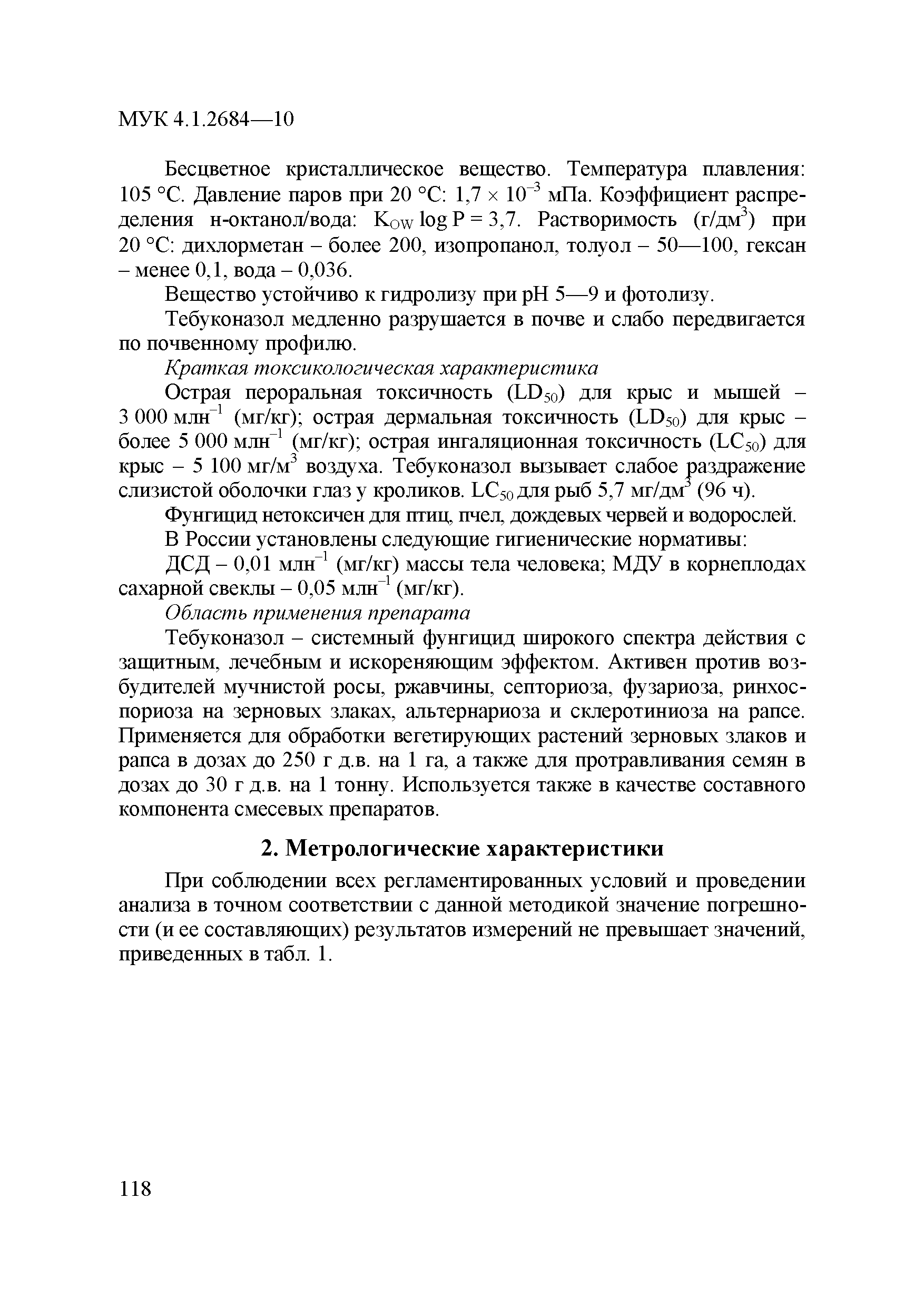 МУК 4.1.2684—10

Бесцветное кристаллическое вещество. Температура плавления: 105 °С. Давление паров при 20 °С: $1,7 \times 10^{-3}$ мПа. Коэффициент распределения н-октанол/вода: $K_{OW}$ log P = 3,7. Растворимость (г/дм$^3$) при 20 °С: дихлорметан – более 200, изопропанол, толуол – 50—100, гексан – менее 0,1, вода – 0,036.

Вещество устойчиво к гидролизу при pH 5—9 и фотолизу.

Тебуконазол медленно разрушается в почве и слабо передвигается по почвенному профилю.

Краткая токсикологическая характеристика

Острая пероральная токсичность ($LD_{50}$) для крыс и мышей – 3 000 млн$^{-1}$ (мг/кг); острая дермальная токсичность ($LD_{50}$) для крыс – более 5 000 млн$^{-1}$ (мг/кг); острая ингаляционная токсичность ($LC_{50}$) для крыс – 5 100 мг/м$^3$ воздуха. Тебуконазол вызывает слабое раздражение слизистой оболочки глаз у кроликов. $LC_{50}$ для рыб 5,7 мг/дм$^3$ (96 ч).

Фунгицид нетоксичен для птиц, пчел, дождевых червей и водорослей.

В России установлены следующие гигиенические нормативы:

ДСД – 0,01 млн$^{-1}$ (мг/кг) массы тела человека; МДУ в корнеплодах сахарной свеклы – 0,05 млн$^{-1}$ (мг/кг).

Область применения препарата

Тебуконазол – системный фунгицид широкого спектра действия с защитным, лечебным и искореняющим эффектом. Активен против возбудителей мучнистой росы, ржавчины, септориоза, фузариоза, ринхоспориоза на зерновых злаках, альтернариоза и склеротиниоза на рапсе. Применяется для обработки вегетирующих растений зерновых злаков и рапса в дозах до 250 г д.в. на 1 га, а также для протравливания семян в дозах до 30 г д.в. на 1 тонну. Используется также в качестве составного компонента смесевых препаратов.

2. Метрологические характеристики

При соблюдении всех регламентированных условий и проведении анализа в точном соответствии с данной методикой значение погрешности (и ее составляющих) результатов измерений не превышает значений, приведенных в табл. 1.

118